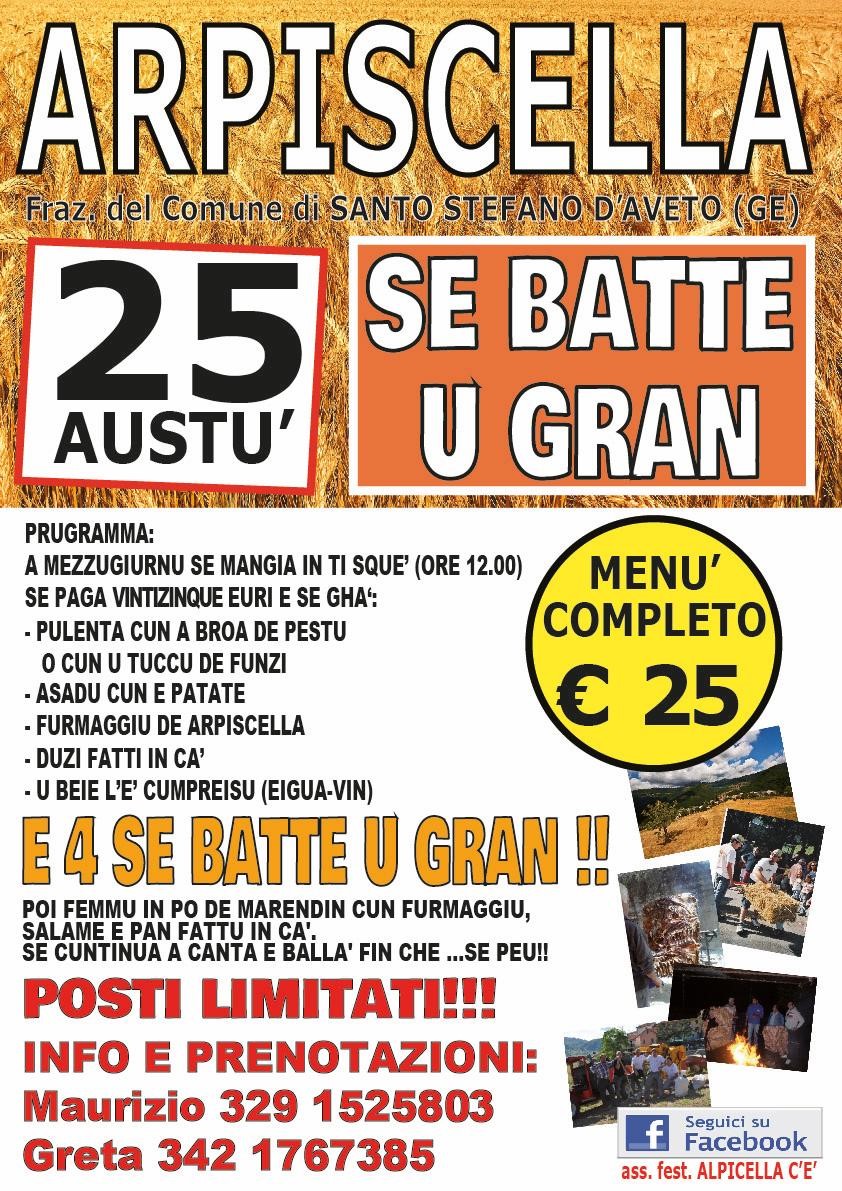 ARPISCELLA

Fraz. del Comune di SANTO STEFANO D'AVETO (GE)

25 AUSTU'

SE BATTE U GRAN

PRUGRAMMA:
A MEZZUGIURNU SE MANGIA IN TI SQUE' (ORE 12.00)
SE PAGA VINTIZINQUE EURI E SE GHA':
- PULENTA CUN A BROA DE PESTU
O CUN U TUCCU DE FUNZI
- ASADU CUN E PATATE
- FURMAGGIU DE ARPISCELLA
- DUZI FATTI IN CA'
- U BEIE L'E' CUMPREISU (EIGUA-VIN)

MENU' COMPLETO € 25

E 4 SE BATTE U GRAN !!

POI FEMMU IN PO DE MARENDIN CUN FURMAGGIU, SALAME E PAN FATTU IN CA'.
SE CUNTINUA A CANTA E BALLA' FIN CHE ...SE PEU!!

POSTI LIMITATI!!!

INFO E PRENOTAZIONI:
Maurizio 329 1525803
Greta 342 1767385

Seguici su Facebook
ass. fest. ALPICELLA C'E'